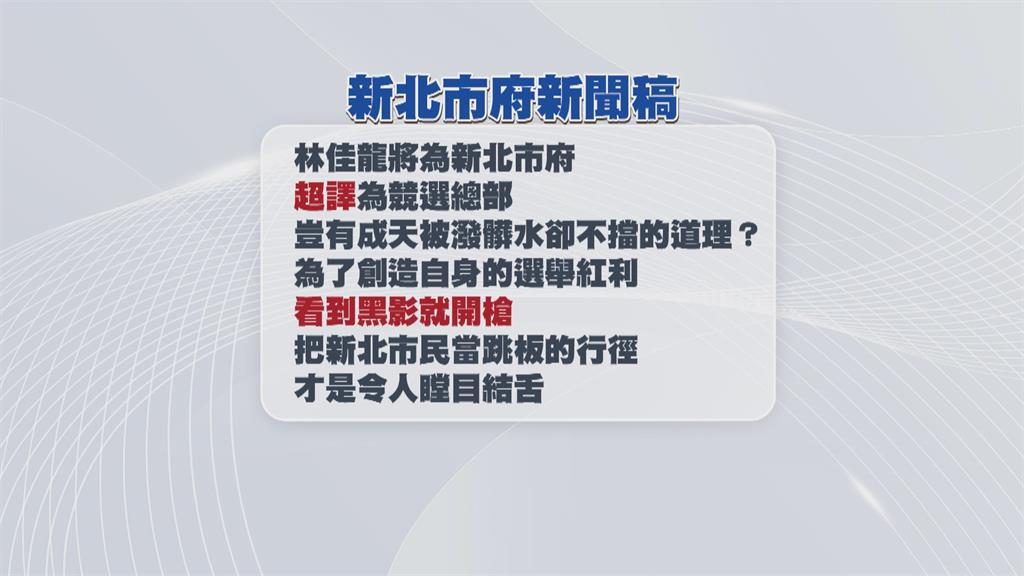 新北市府新聞稿

林佳龍將為新北市府
超譯為競選總部
豈有成天被潑髒水卻不擋的道理？
為了創造自身的選舉紅利
看到黑影就開槍
把新北市民當跳板的行徑
才是令人瞠目結舌